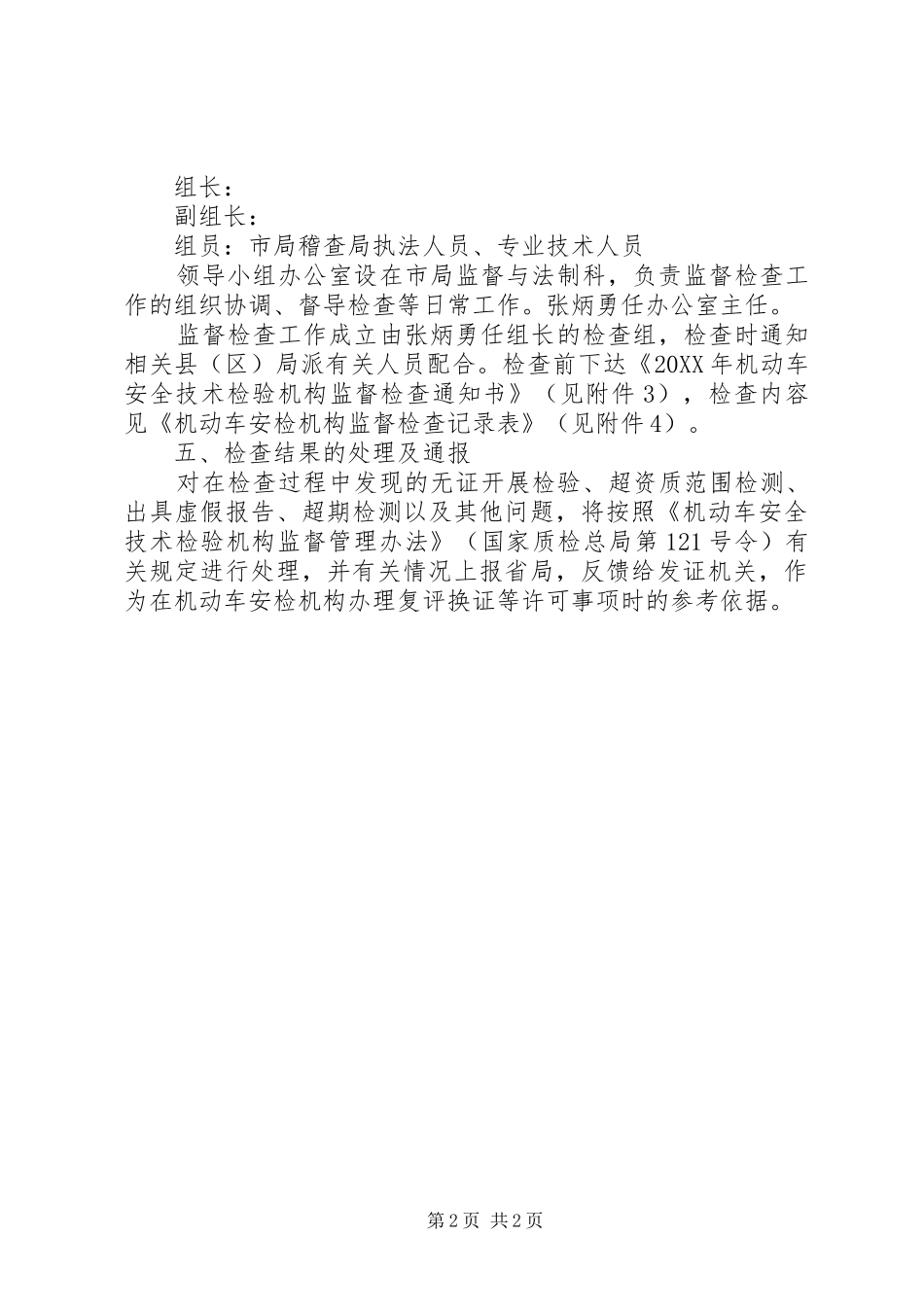 组长：

副组长：

组员：市局稽查局执法人员、专业技术人员

领导小组办公室设在市局监督与法制科，负责监督检查工作的组织协调、督导检查等日常工作。张炳勇任办公室主任。

监督检查工作成立由张炳勇任组长的检查组，检查时通知相关县（区）局派有关人员配合。检查前下达《20XX年机动车安全技术检验机构监督检查通知书》（见附件3），检查内容见《机动车安检机构监督检查记录表》（见附件4）。

五、检查结果的处理及通报

对在检查过程中发现的无证开展检验、超资质范围检测、出具虚假报告、超期检测以及其他问题，将按照《机动车安全技术检验机构监督管理办法》（国家质检总局第121号令）有关规定进行处理，并有关情况上报省局，反馈给发证机关，作为在机动车安检机构办理复评换证等许可事项时的参考依据。

第2页 共2页